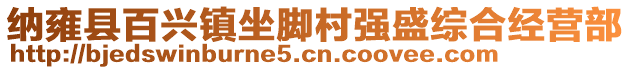 纳雍县百兴镇坐脚村强盛综合经营部
http://bjedswinburne5.cn.coovee.com